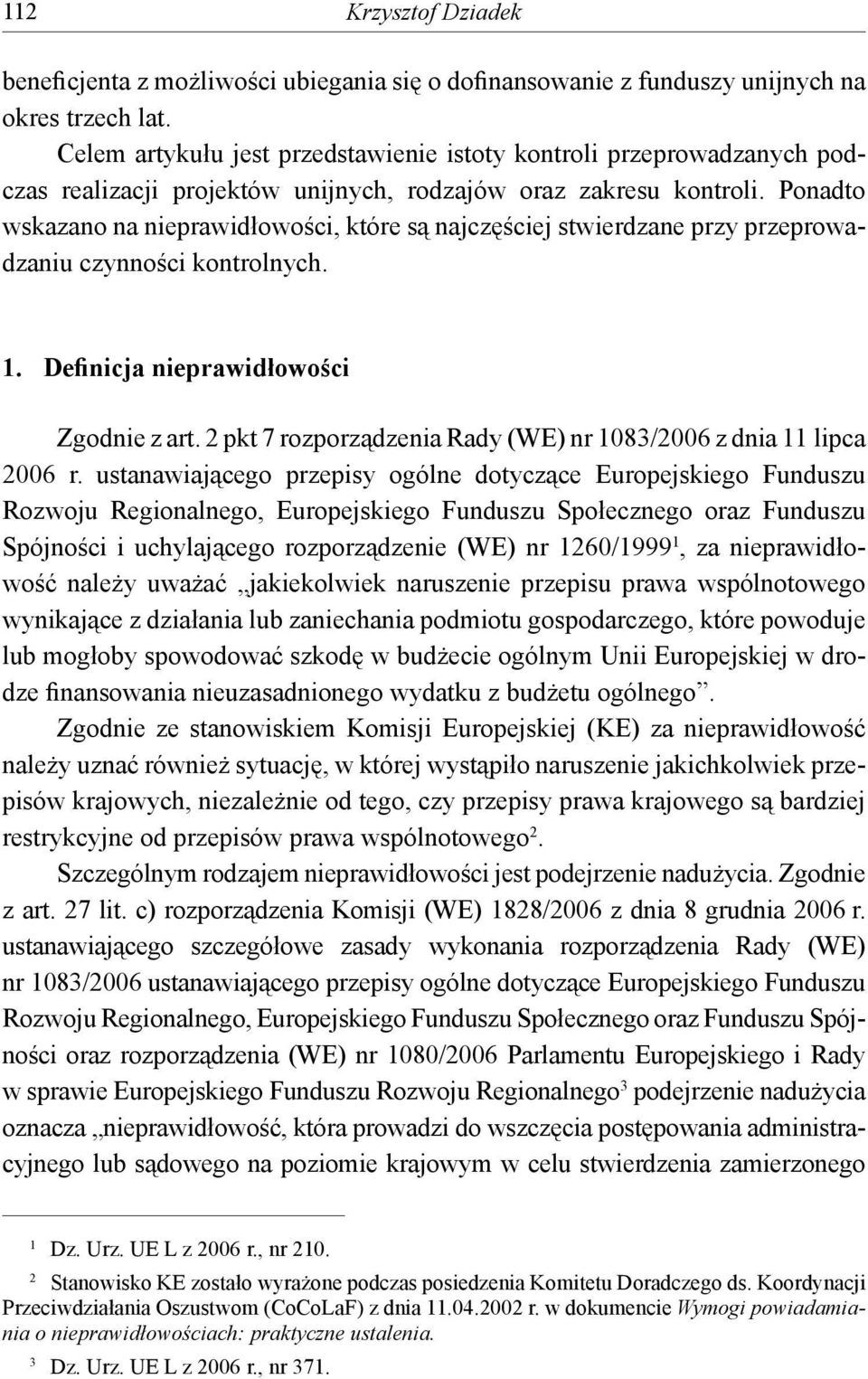 112 Krzysztof Dziadek

beneficjenta z możliwości ubiegania się o dofinansowanie z funduszy unijnych na okres trzech lat.

Celem artykułu jest przedstawienie istoty kontroli przeprowadzanych podczas realizacji projektów unijnych, rodzajów oraz zakresu kontroli. Ponadto wskazano na nieprawidłowości, które są najczęściej stwierdzane przy przeprowadzaniu czynności kontrolnych.

1. Definicja nieprawidłowości

Zgodnie z art. 2 pkt 7 rozporządzenia Rady (WE) nr 1083/2006 z dnia 11 lipca 2006 r. ustanawiającego przepisy ogólne dotyczące Europejskiego Funduszu Rozwoju Regionalnego, Europejskiego Funduszu Społecznego oraz Funduszu Spójności i uchylającego rozporządzenie (WE) nr 1260/1999$^1$, za nieprawidłowość należy uważać „jakiekolwiek naruszenie przepisu prawa wspólnotowego wynikające z działania lub zaniechania podmiotu gospodarczego, które powoduje lub mogłoby spowodować szkodę w budżecie ogólnym Unii Europejskiej w drodze finansowania nieuzasadnionego wydatku z budżetu ogólnego”.

Zgodnie ze stanowiskiem Komisji Europejskiej (KE) za nieprawidłowość należy uznać również sytuację, w której wystąpiło naruszenie jakichkolwiek przepisów krajowych, niezależnie od tego, czy przepisy prawa krajowego są bardziej restrykcyjne od przepisów prawa wspólnotowego$^2$.

Szczególnym rodzajem nieprawidłowości jest podejrzenie nadużycia. Zgodnie z art. 27 lit. c) rozporządzenia Komisji (WE) 1828/2006 z dnia 8 grudnia 2006 r. ustanawiającego szczegółowe zasady wykonania rozporządzenia Rady (WE) nr 1083/2006 ustanawiającego przepisy ogólne dotyczące Europejskiego Funduszu Rozwoju Regionalnego, Europejskiego Funduszu Społecznego oraz Funduszu Spójności oraz rozporządzenia (WE) nr 1080/2006 Parlamentu Europejskiego i Rady w sprawie Europejskiego Funduszu Rozwoju Regionalnego$^3$ podejrzenie nadużycia oznacza „nieprawidłowość, która prowadzi do wszczęcia postępowania administracyjnego lub sądowego na poziomie krajowym w celu stwierdzenia zamierzonego

$^1$ Dz. Urz. UE L z 2006 r., nr 210.

$^2$ Stanowisko KE zostało wyrażone podczas posiedzenia Komitetu Doradczego ds. Koordynacji Przeciwdziałania Oszustwom (CoCoLaF) z dnia 11.04.2002 r. w dokumencie Wymogi powiadamiania o nieprawidłowościach: praktyczne ustalenia.

$^3$ Dz. Urz. UE L z 2006 r., nr 371.